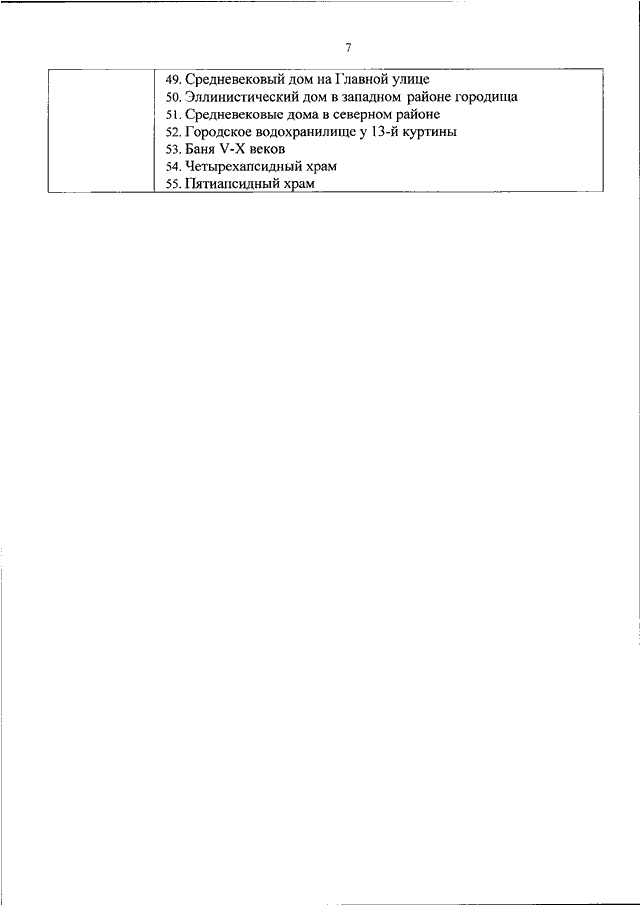 7

| | 49. Средневековый дом на Главной улице<br>50. Эллинистический дом в западном районе городища<br>51. Средневековые дома в северном районе<br>52. Городское водохранилище у 13-й куртины<br>53. Баня V-X веков<br>54. Четырехапсидный храм<br>55. Пятиапсидный храм |
|---|---|